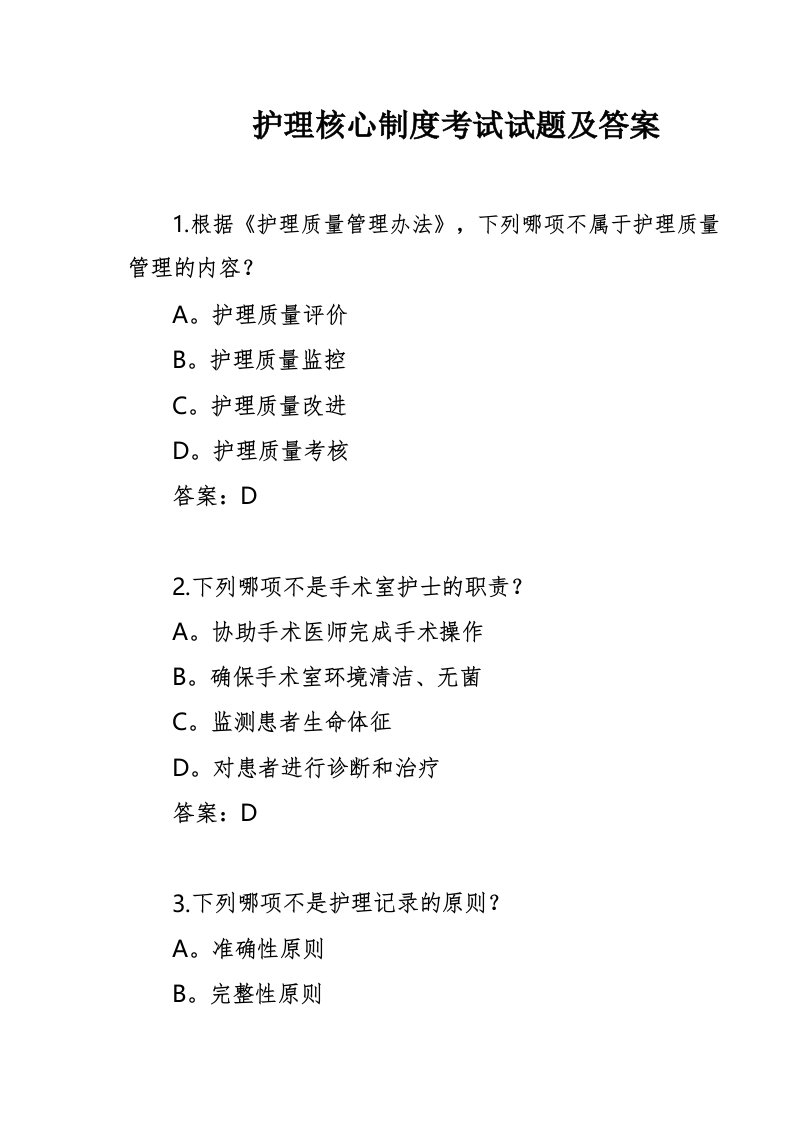 护理核心制度考试试题及答案

1.根据《护理质量管理办法》，下列哪项不属于护理质量管理的内容？

A。护理质量评价

B。护理质量监控

C。护理质量改进

D。护理质量考核

答案：D

2.下列哪项不是手术室护士的职责？

A。协助手术医师完成手术操作

B。确保手术室环境清洁、无菌

C。监测患者生命体征

D。对患者进行诊断和治疗

答案：D

3.下列哪项不是护理记录的原则？

A。准确性原则

B。完整性原则